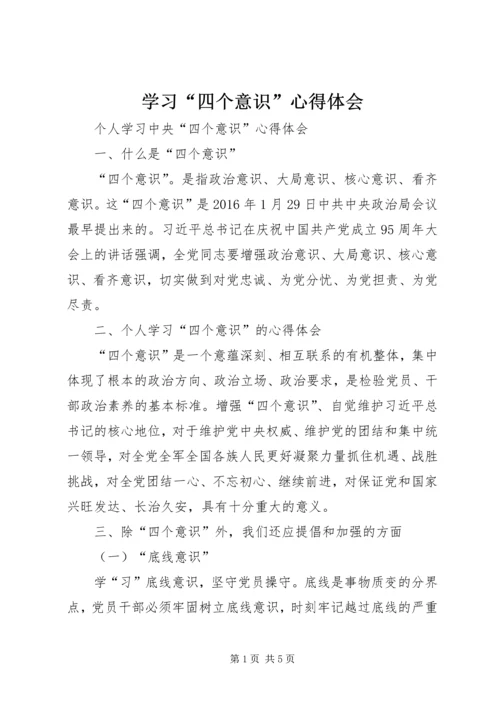 学习“四个意识”心得体会

个人学习中央“四个意识”心得体会

一、什么是“四个意识”

“四个意识”。是指政治意识、大局意识、核心意识、看齐意识。这“四个意识”是2016年1月29日中共中央政治局会议最早提出来的。习近平总书记在庆祝中国共产党成立95周年大会上的讲话强调，全党同志要增强政治意识、大局意识、核心意识、看齐意识，切实做到对党忠诚、为党分忧、为党担责、为党尽责。

二、个人学习“四个意识”的心得体会

“四个意识”是一个意蕴深刻、相互联系的有机整体，集中体现了根本的政治方向、政治立场、政治要求，是检验党员、干部政治素养的基本标准。增强“四个意识”、自觉维护习近平总书记的核心地位，对于维护党中央权威、维护党的团结和集中统一领导，对全党全军全国各族人民更好凝聚力量抓住机遇、战胜挑战，对全党团结一心、不忘初心、继续前进，对保证党和国家兴旺发达、长治久安，具有十分重大的意义。

三、除“四个意识”外，我们还应提倡和加强的方面

（一）“底线意识”

学“习”底线意识，坚守党员操守。底线是事物质变的分界点，党员干部必须牢固树立底线意识，时刻牢记越过底线的严重

第1页 共5页